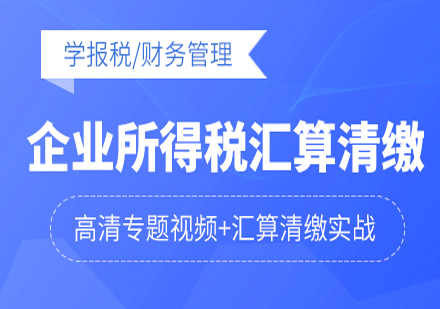 学报税/财务管理

企业所得税汇算清缴

高清专题视频+汇算清缴实战